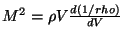 $M^2 = \rho V \frac{d(1/rho)}{dV}$